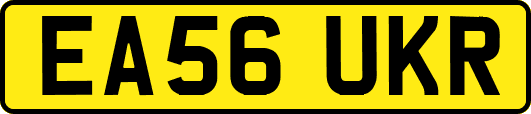 EA56 UKR